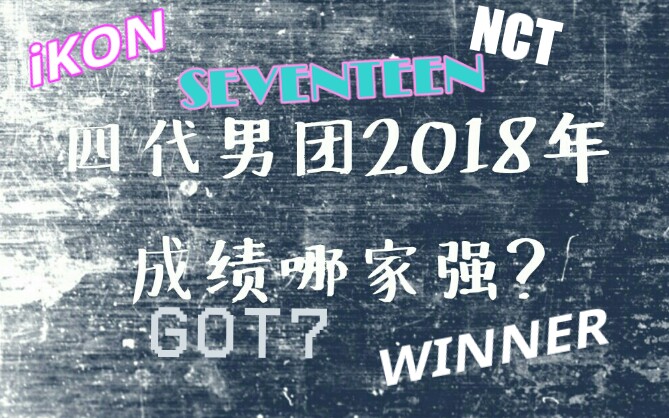 iKON

NCT

SEVENTEEN

四代男团2018年

成绩哪家强？

GOT7

WINNER